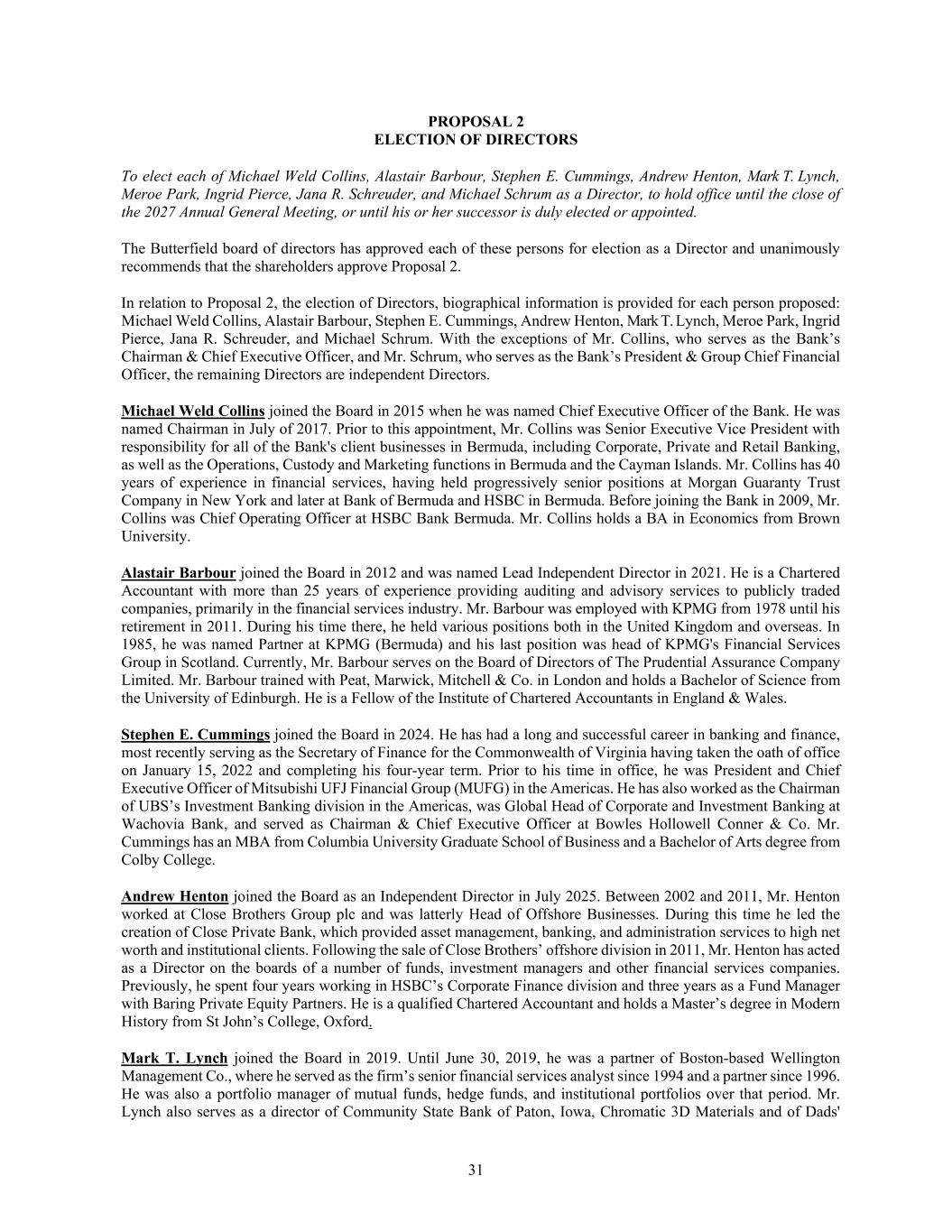 PROPOSAL 2
ELECTION OF DIRECTORS

To elect each of Michael Weld Collins, Alastair Barbour, Stephen E. Cummings, Andrew Henton, Mark T. Lynch, Meroe Park, Ingrid Pierce, Jana R. Schreuder, and Michael Schrum as a Director, to hold office until the close of the 2027 Annual General Meeting, or until his or her successor is duly elected or appointed.

The Butterfield board of directors has approved each of these persons for election as a Director and unanimously recommends that the shareholders approve Proposal 2.

In relation to Proposal 2, the election of Directors, biographical information is provided for each person proposed: Michael Weld Collins, Alastair Barbour, Stephen E. Cummings, Andrew Henton, Mark T. Lynch, Meroe Park, Ingrid Pierce, Jana R. Schreuder, and Michael Schrum. With the exceptions of Mr. Collins, who serves as the Bank's Chairman & Chief Executive Officer, and Mr. Schrum, who serves as the Bank's President & Group Chief Financial Officer, the remaining Directors are independent Directors.

Michael Weld Collins joined the Board in 2015 when he was named Chief Executive Officer of the Bank. He was named Chairman in July of 2017. Prior to this appointment, Mr. Collins was Senior Executive Vice President with responsibility for all of the Bank's client businesses in Bermuda, including Corporate, Private and Retail Banking, as well as the Operations, Custody and Marketing functions in Bermuda and the Cayman Islands. Mr. Collins has 40 years of experience in financial services, having held progressively senior positions at Morgan Guaranty Trust Company in New York and later at Bank of Bermuda and HSBC in Bermuda. Before joining the Bank in 2009, Mr. Collins was Chief Operating Officer at HSBC Bank Bermuda. Mr. Collins holds a BA in Economics from Brown University.

Alastair Barbour joined the Board in 2012 and was named Lead Independent Director in 2021. He is a Chartered Accountant with more than 25 years of experience providing auditing and advisory services to publicly traded companies, primarily in the financial services industry. Mr. Barbour was employed with KPMG from 1978 until his retirement in 2011. During his time there, he held various positions both in the United Kingdom and overseas. In 1985, he was named Partner at KPMG (Bermuda) and his last position was head of KPMG's Financial Services Group in Scotland. Currently, Mr. Barbour serves on the Board of Directors of The Prudential Assurance Company Limited. Mr. Barbour trained with Peat, Marwick, Mitchell & Co. in London and holds a Bachelor of Science from the University of Edinburgh. He is a Fellow of the Institute of Chartered Accountants in England & Wales.

Stephen E. Cummings joined the Board in 2024. He has had a long and successful career in banking and finance, most recently serving as the Secretary of Finance for the Commonwealth of Virginia having taken the oath of office on January 15, 2022 and completing his four-year term. Prior to his time in office, he was President and Chief Executive Officer of Mitsubishi UFJ Financial Group (MUFG) in the Americas. He has also worked as the Chairman of UBS's Investment Banking division in the Americas, was Global Head of Corporate and Investment Banking at Wachovia Bank, and served as Chairman & Chief Executive Officer at Bowles Hollowell Conner & Co. Mr. Cummings has an MBA from Columbia University Graduate School of Business and a Bachelor of Arts degree from Colby College.

Andrew Henton joined the Board as an Independent Director in July 2025. Between 2002 and 2011, Mr. Henton worked at Close Brothers Group plc and was latterly Head of Offshore Businesses. During this time he led the creation of Close Private Bank, which provided asset management, banking, and administration services to high net worth and institutional clients. Following the sale of Close Brothers' offshore division in 2011, Mr. Henton has acted as a Director on the boards of a number of funds, investment managers and other financial services companies. Previously, he spent four years working in HSBC's Corporate Finance division and three years as a Fund Manager with Baring Private Equity Partners. He is a qualified Chartered Accountant and holds a Master's degree in Modern History from St John's College, Oxford.

Mark T. Lynch joined the Board in 2019. Until June 30, 2019, he was a partner of Boston-based Wellington Management Co., where he served as the firm's senior financial services analyst since 1994 and a partner since 1996. He was also a portfolio manager of mutual funds, hedge funds, and institutional portfolios over that period. Mr. Lynch also serves as a director of Community State Bank of Paton, Iowa, Chromatic 3D Materials and of Dads'

31